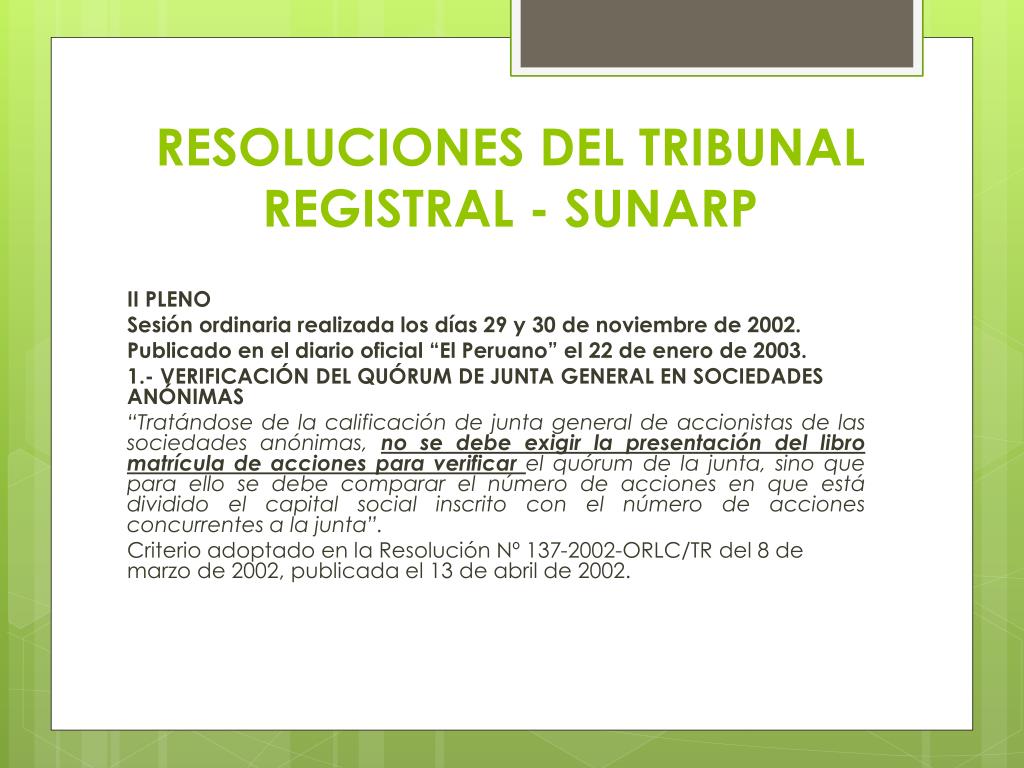 RESOLUCIONES DEL TRIBUNAL REGISTRAL - SUNARP

II PLENO
Sesión ordinaria realizada los días 29 y 30 de noviembre de 2002.
Publicado en el diario oficial “El Peruano” el 22 de enero de 2003.
1.- VERIFICACIÓN DEL QUÓRUM DE JUNTA GENERAL EN SOCIEDADES ANÓNIMAS
“Tratándose de la calificación de junta general de accionistas de las sociedades anónimas, no se debe exigir la presentación del libro matrícula de acciones para verificar el quórum de la junta, sino que para ello se debe comparar el número de acciones en que está dividido el capital social inscrito con el número de acciones concurrentes a la junta”.
Criterio adoptado en la Resolución Nº 137-2002-ORLC/TR del 8 de marzo de 2002, publicada el 13 de abril de 2002.